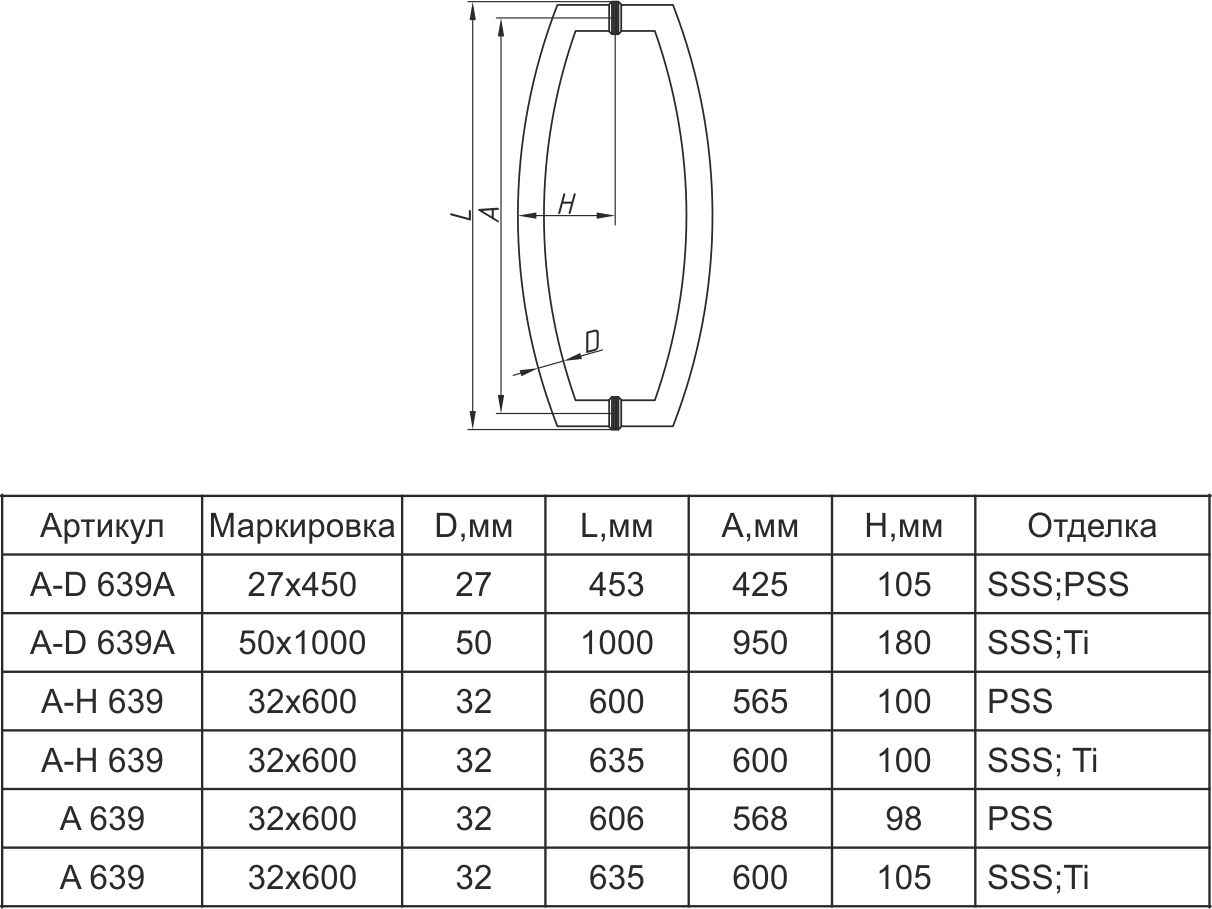 L
A
H
D

| Артикул | Маркировка | D,мм | L,мм | A,мм | H,мм | Отделка |
|---|---|---|---|---|---|---|
| A-D 639A | 27x450 | 27 | 453 | 425 | 105 | SSS;PSS |
| A-D 639A | 50x1000 | 50 | 1000 | 950 | 180 | SSS;Ti |
| A-H 639 | 32x600 | 32 | 600 | 565 | 100 | PSS |
| A-H 639 | 32x600 | 32 | 635 | 600 | 100 | SSS; Ti |
| A 639 | 32x600 | 32 | 606 | 568 | 98 | PSS |
| A 639 | 32x600 | 32 | 635 | 600 | 105 | SSS;Ti |